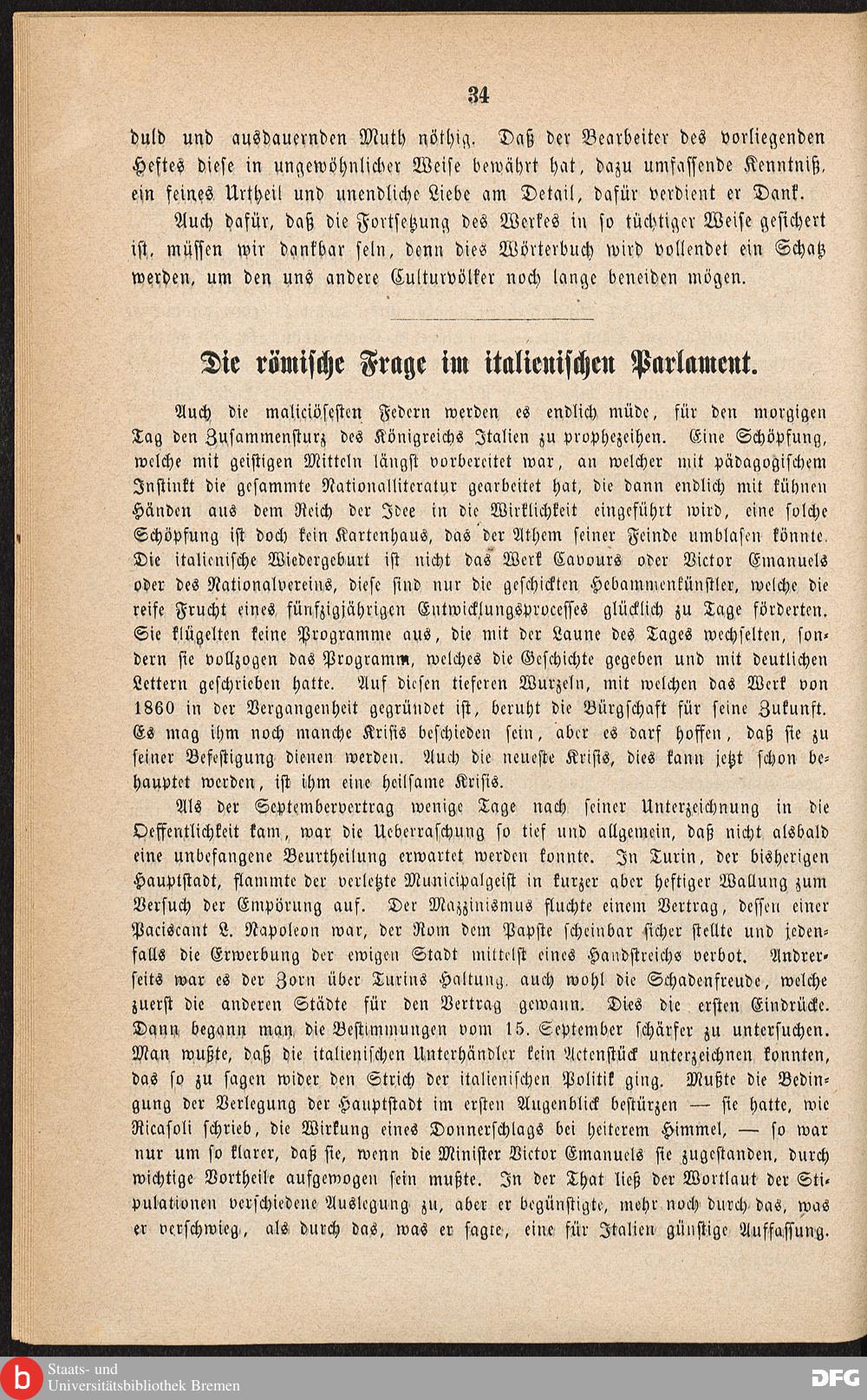 34

duld und ausdauernden Muth nöthig. Daß der Bearbeiter des vorliegenden Heftes diese in ungewöhnlicher Weise bewährt hat, dazu umfassende Kenntniß, ein feines Urtheil und unendliche Liebe am Detail, dafür verdient er Dank.

Auch dafür, daß die Fortsetzung des Werkes in so tüchtiger Weise gesichert ist, müssen wir dankbar sein, denn dies Wörterbuch wird vollendet ein Schatz werden, um den uns andere Culturvölker noch lange beneiden mögen.

Die römische Frage im italienischen Parlament.

Auch die maliciösesten Federn werden es endlich müde, für den morgigen Tag den Zusammensturz des Königreichs Italien zu prophezeihen. Eine Schöpfung, welche mit geistigen Mitteln längst vorbereitet war, an welcher mit pädagogischem Instinkt die gesammte Nationalliteratur gearbeitet hat, die dann endlich mit kühnen Händen aus dem Reich der Idee in die Wirklichkeit eingeführt wird, eine solche Schöpfung ist doch kein Kartenhaus, das der Athem seiner Feinde umblasen könnte. Die italienische Wiedergeburt ist nicht das Werk Cavours oder Victor Emanuels oder des Nationalvereins, diese sind nur die geschickten Hebammenkünstler, welche die reife Frucht eines fünfzigjährigen Entwicklungsprocesses glücklich zu Tage förderten. Sie klügelten keine Programme aus, die mit der Laune des Tages wechselten, sondern sie vollzogen das Programm, welches die Geschichte gegeben und mit deutlichen Lettern geschrieben hatte. Auf diesen tieferen Wurzeln, mit welchen das Werk von 1860 in der Vergangenheit gegründet ist, beruht die Bürgschaft für seine Zukunft. Es mag ihm noch manche Krisis beschieden sein, aber es darf hoffen, daß sie zu seiner Befestigung dienen werden. Auch die neueste Krisis, dies kann jetzt schon behauptet werden, ist ihm eine heilsame Krisis.

Als der Septembervertrag wenige Tage nach seiner Unterzeichnung in die Oeffentlichkeit kam, war die Ueberraschung so tief und allgemein, daß nicht alsbald eine unbefangene Beurtheilung erwartet werden konnte. In Turin, der bisherigen Hauptstadt, flammte der verletzte Municipalgeist in kurzer aber heftiger Wallung zum Versuch der Empörung auf. Der Mazzinismus fluchte einem Vertrag, dessen einer Paciscant L. Napoleon war, der Rom dem Papste scheinbar sicher stellte und jedenfalls die Erwerbung der ewigen Stadt mittelst eines Handstreichs verbot. Andrerseits war es der Zorn über Turins Haltung, auch wohl die Schadenfreude, welche zuerst die anderen Städte für den Vertrag gewann. Dies die ersten Eindrücke. Dann begann man die Bestimmungen vom 15. September schärfer zu untersuchen. Man wußte, daß die italienischen Unterhändler kein Actenstück unterzeichnen konnten, das so zu sagen wider den Strich der italienischen Politik ging. Mußte die Bedingung der Verlegung der Hauptstadt im ersten Augenblick bestürzen — sie hatte, wie Ricasoli schrieb, die Wirkung eines Donnerschlags bei heiterem Himmel, — so war nur um so klarer, daß sie, wenn die Minister Victor Emanuels sie zugestanden, durch wichtige Vortheile aufgewogen sein mußte. In der That ließ der Wortlaut der Stipulationen verschiedene Auslegung zu, aber er begünstigte, mehr noch durch das, was er verschwieg, als durch das, was er sagte, eine für Italien günstige Auffassung.

Staats- und Universitätsbibliothek Bremen
DFG